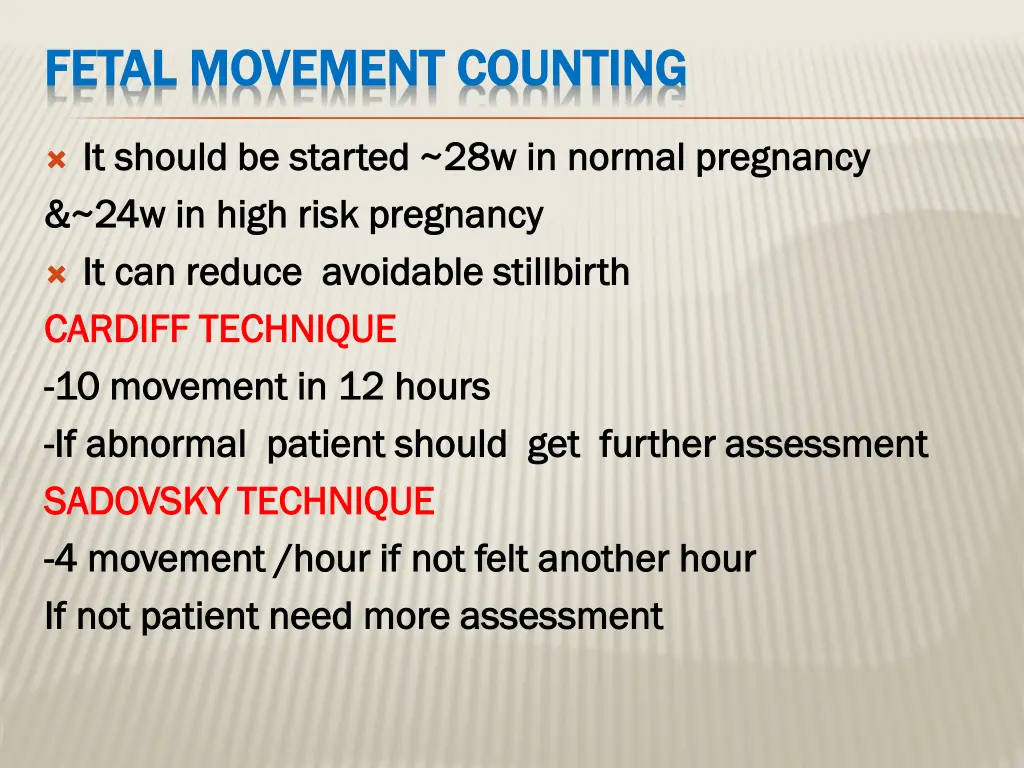 FETAL MOVEMENT COUNTING

It should be started ~28w in normal pregnancy &~24w in high risk pregnancy

It can reduce avoidable stillbirth

CARDIFF TECHNIQUE

-10 movement in 12 hours

-If abnormal patient should get further assessment

SADOVSKY TECHNIQUE

-4 movement /hour if not felt another hour

If not patient need more assessment